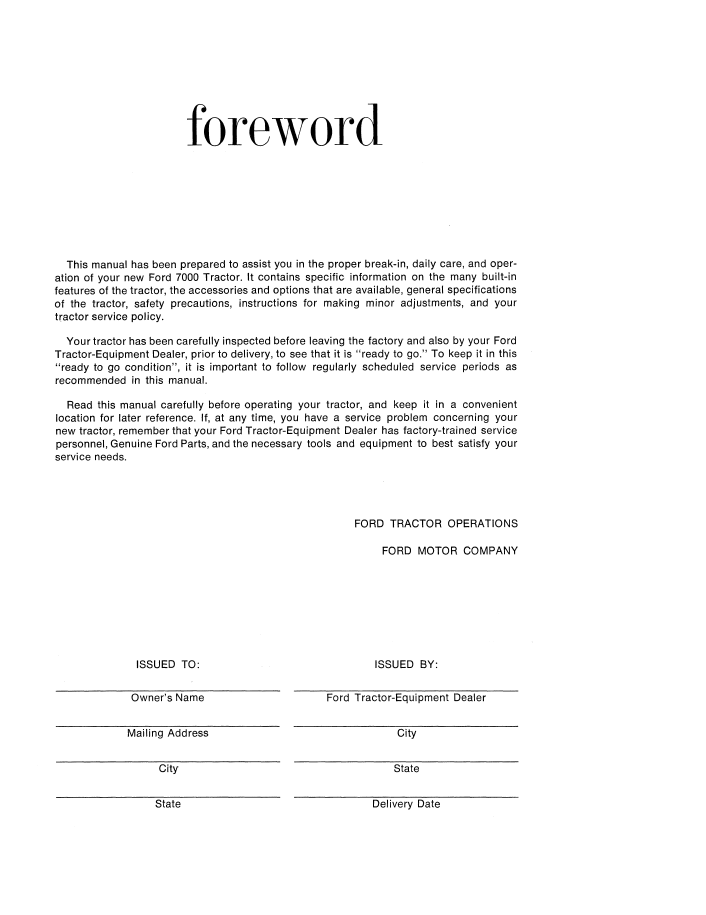 foreword

This manual has been prepared to assist you in the proper break-in, daily care, and operation of your new Ford 7000 Tractor. It contains specific information on the many built-in features of the tractor, the accessories and options that are available, general specifications of the tractor, safety precautions, instructions for making minor adjustments, and your tractor service policy.

Your tractor has been carefully inspected before leaving the factory and also by your Ford Tractor-Equipment Dealer, prior to delivery, to see that it is "ready to go." To keep it in this "ready to go condition", it is important to follow regularly scheduled service periods as recommended in this manual.

Read this manual carefully before operating your tractor, and keep it in a convenient location for later reference. If, at any time, you have a service problem concerning your new tractor, remember that your Ford Tractor-Equipment Dealer has factory-trained service personnel, Genuine Ford Parts, and the necessary tools and equipment to best satisfy your service needs.

FORD TRACTOR OPERATIONS

FORD MOTOR COMPANY

ISSUED TO:

Owner's Name

Mailing Address

City

State

ISSUED BY:

Ford Tractor-Equipment Dealer

City

State

Delivery Date